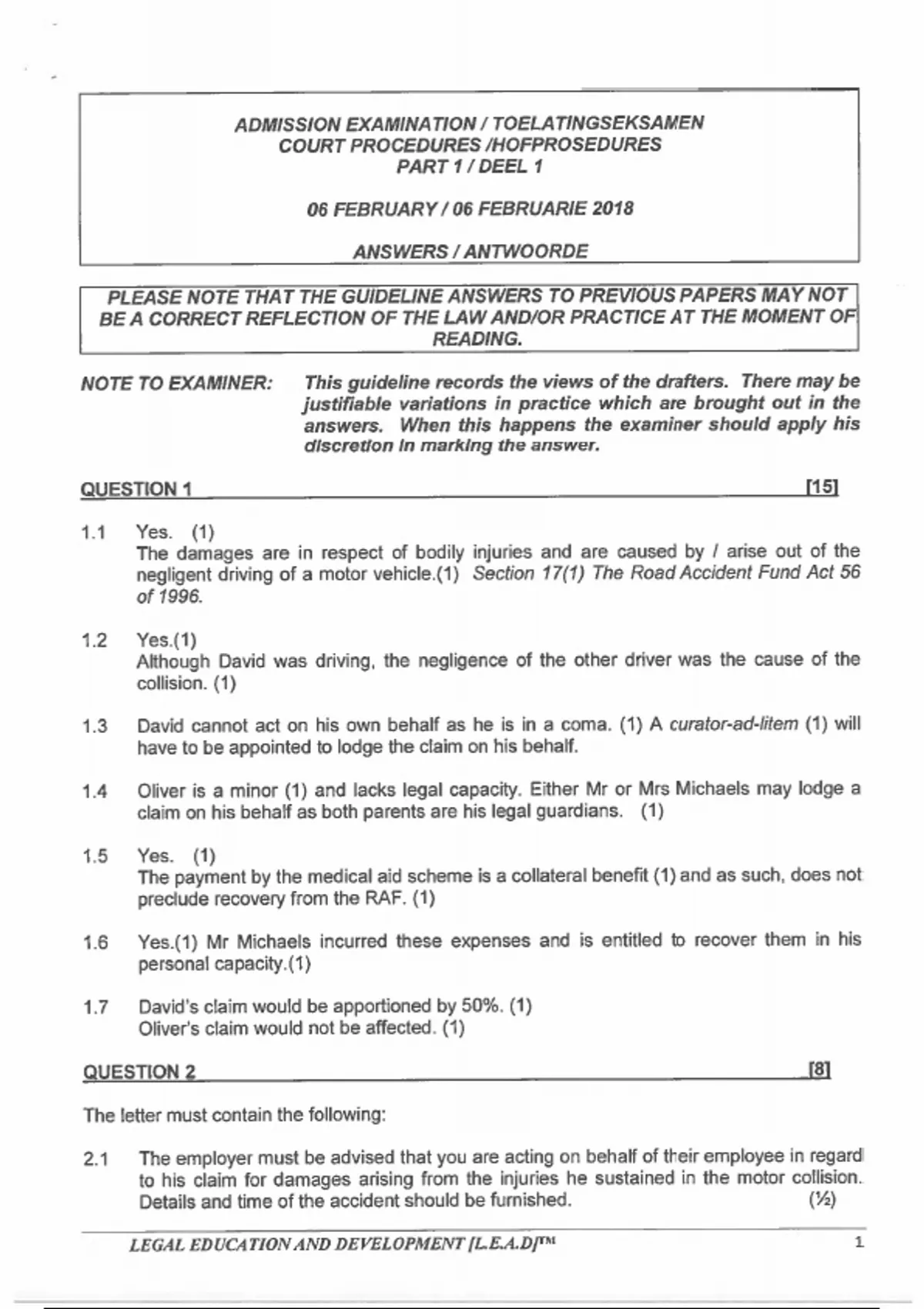 ADMISSION EXAMINATION / TOELATINGSEKSAMEN
COURT PROCEDURES /HOFPROSEDURES
PART 1 / DEEL 1

06 FEBRUARY / 06 FEBRUARIE 2018

ANSWERS / ANTWOORDE

PLEASE NOTE THAT THE GUIDELINE ANSWERS TO PREVIOUS PAPERS MAY NOT BE A CORRECT REFLECTION OF THE LAW AND/OR PRACTICE AT THE MOMENT OF READING.

NOTE TO EXAMINER: This guideline records the views of the drafters. There may be justifiable variations in practice which are brought out in the answers. When this happens the examiner should apply his discretion in marking the answer.

QUESTION 1 [15]

1.1 Yes. (1)
The damages are in respect of bodily injuries and are caused by / arise out of the negligent driving of a motor vehicle.(1) Section 17(1) The Road Accident Fund Act 56 of 1996.

1.2 Yes.(1)
Although David was driving, the negligence of the other driver was the cause of the collision. (1)

1.3 David cannot act on his own behalf as he is in a coma. (1) A curator-ad-litem (1) will have to be appointed to lodge the claim on his behalf.

1.4 Oliver is a minor (1) and lacks legal capacity. Either Mr or Mrs Michaels may lodge a claim on his behalf as both parents are his legal guardians. (1)

1.5 Yes. (1)
The payment by the medical aid scheme is a collateral benefit (1) and as such, does not preclude recovery from the RAF. (1)

1.6 Yes.(1) Mr Michaels incurred these expenses and is entitled to recover them in his personal capacity.(1)

1.7 David's claim would be apportioned by 50%. (1)
Oliver's claim would not be affected. (1)

QUESTION 2 [8]

The letter must contain the following:

2.1 The employer must be advised that you are acting on behalf of their employee in regard to his claim for damages arising from the injuries he sustained in the motor collision. Details and time of the accident should be furnished. (½)

LEGAL EDUCATION AND DEVELOPMENT [L.E.A.D]™ 1